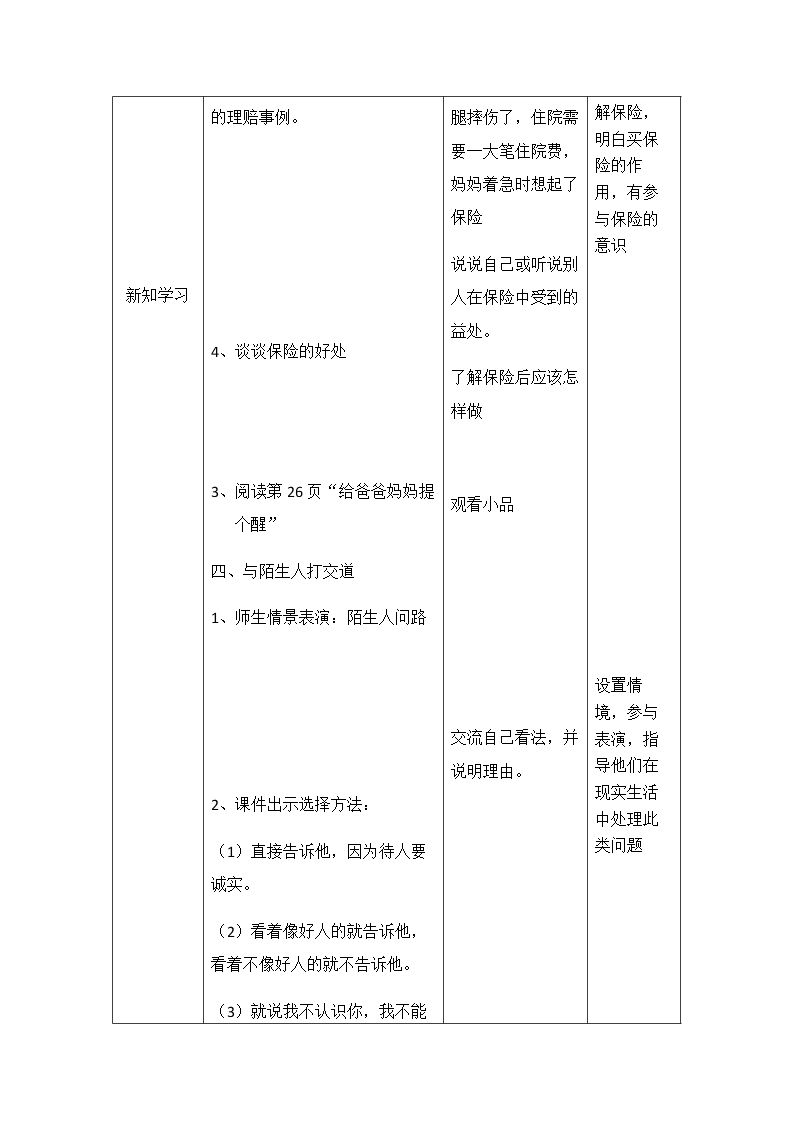 | 新知学习 | 的理赔事例。<br><br>4、谈谈保险的好处<br><br>3、阅读第26页“给爸爸妈妈提个醒”<br><br>四、与陌生人打交道<br><br>1、师生情景表演：陌生人问路<br><br>2、课件出示选择方法：<br><br>（1）直接告诉他，因为待人要诚实。<br><br>（2）看着像好人的就告诉他，看着不像好人的就不告诉他。<br><br>（3）就说我不认识你，我不能 | 腿摔伤了，住院需要一大笔住院费，妈妈着急时想起了保险<br><br>说说自己或听说别人在保险中受到的益处。<br><br>了解保险后应该怎样做<br><br>观看小品<br><br>交流自己看法，并说明理由。 | 解保险，明白买保险的作用，有参与保险的意识<br><br>设置情境，参与表演，指导他们在现实生活中处理此类问题 |
|---|---|---|---|